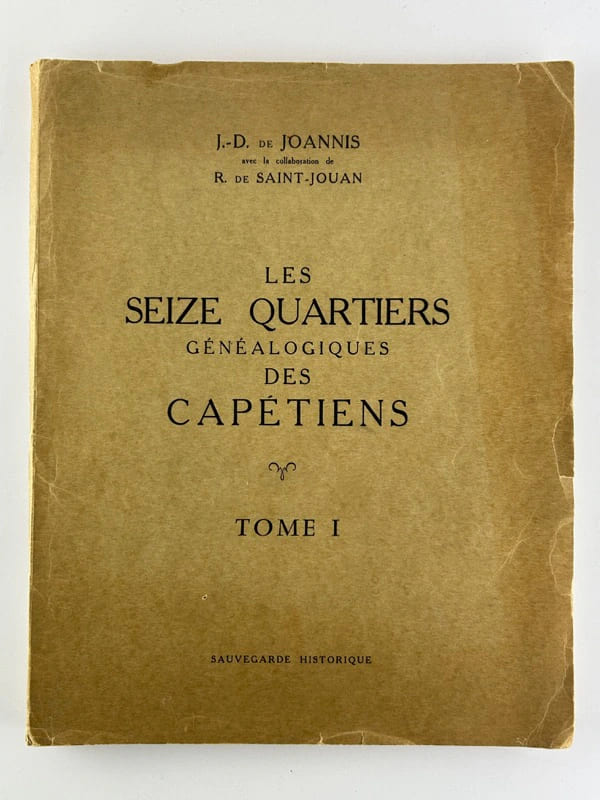 J.-D. DE JOANNIS
avec la collaboration de
R. DE SAINT-JOUAN

LES
SEIZE QUARTIERS
GÉNÉALOGIQUES
DES
CAPÉTIENS

TOME I

SAUVEGARDE HISTORIQUE